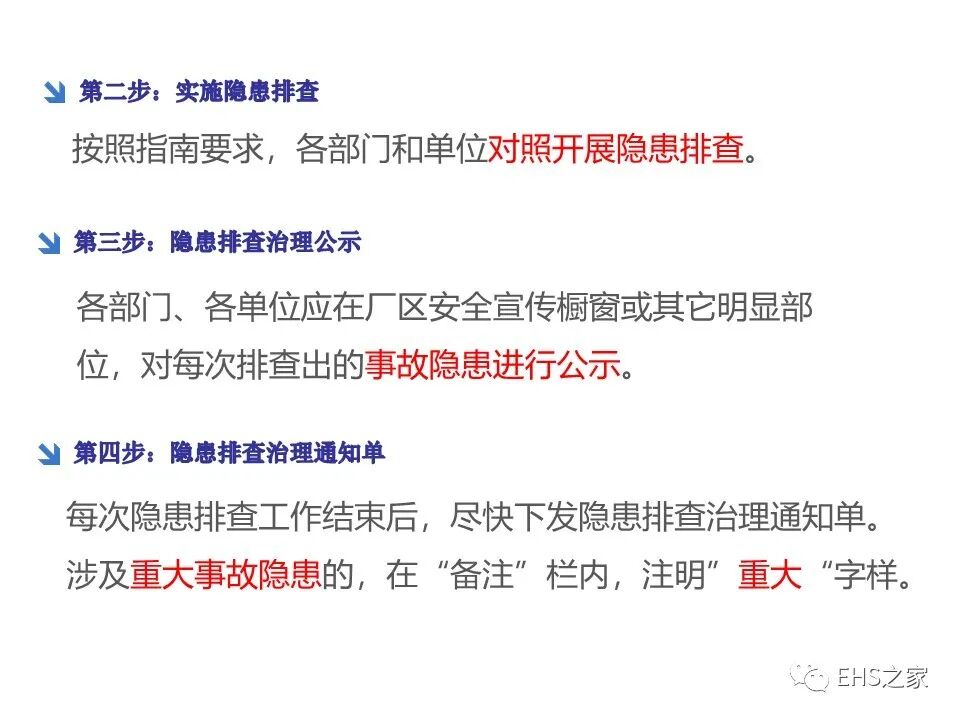 第二步：实施隐患排查

按照指南要求，各部门和单位对照开展隐患排查。

第三步：隐患排查治理公示

各部门、各单位应在厂区安全宣传橱窗或其它明显部位，对每次排查出的事故隐患进行公示。

第四步：隐患排查治理通知单

每次隐患排查工作结束后，尽快下发隐患排查治理通知单。

涉及重大事故隐患的，在“备注”栏内，注明”重大“字样。

EHS之家